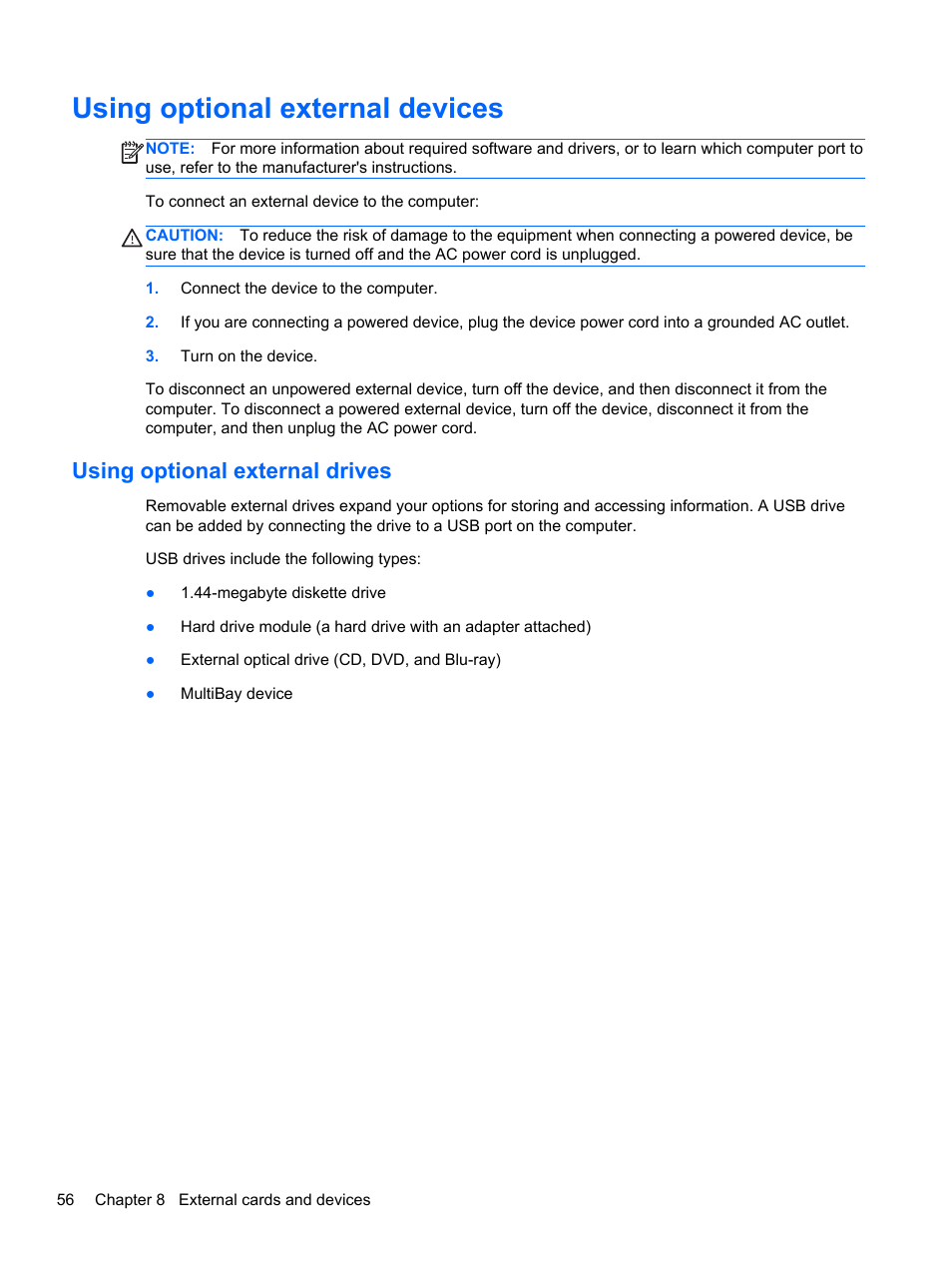 Using optional external devices

NOTE: For more information about required software and drivers, or to learn which computer port to use, refer to the manufacturer's instructions.

To connect an external device to the computer:

CAUTION: To reduce the risk of damage to the equipment when connecting a powered device, be sure that the device is turned off and the AC power cord is unplugged.

1. Connect the device to the computer.

2. If you are connecting a powered device, plug the device power cord into a grounded AC outlet.

3. Turn on the device.

To disconnect an unpowered external device, turn off the device, and then disconnect it from the computer. To disconnect a powered external device, turn off the device, disconnect it from the computer, and then unplug the AC power cord.

Using optional external drives

Removable external drives expand your options for storing and accessing information. A USB drive can be added by connecting the drive to a USB port on the computer.

USB drives include the following types:

● 1.44-megabyte diskette drive

● Hard drive module (a hard drive with an adapter attached)

● External optical drive (CD, DVD, and Blu-ray)

● MultiBay device

56 Chapter 8 External cards and devices